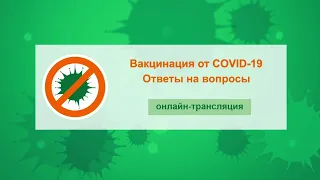 Вакцинация от COVID-19
Ответы на вопросы

онлайн-трансляция